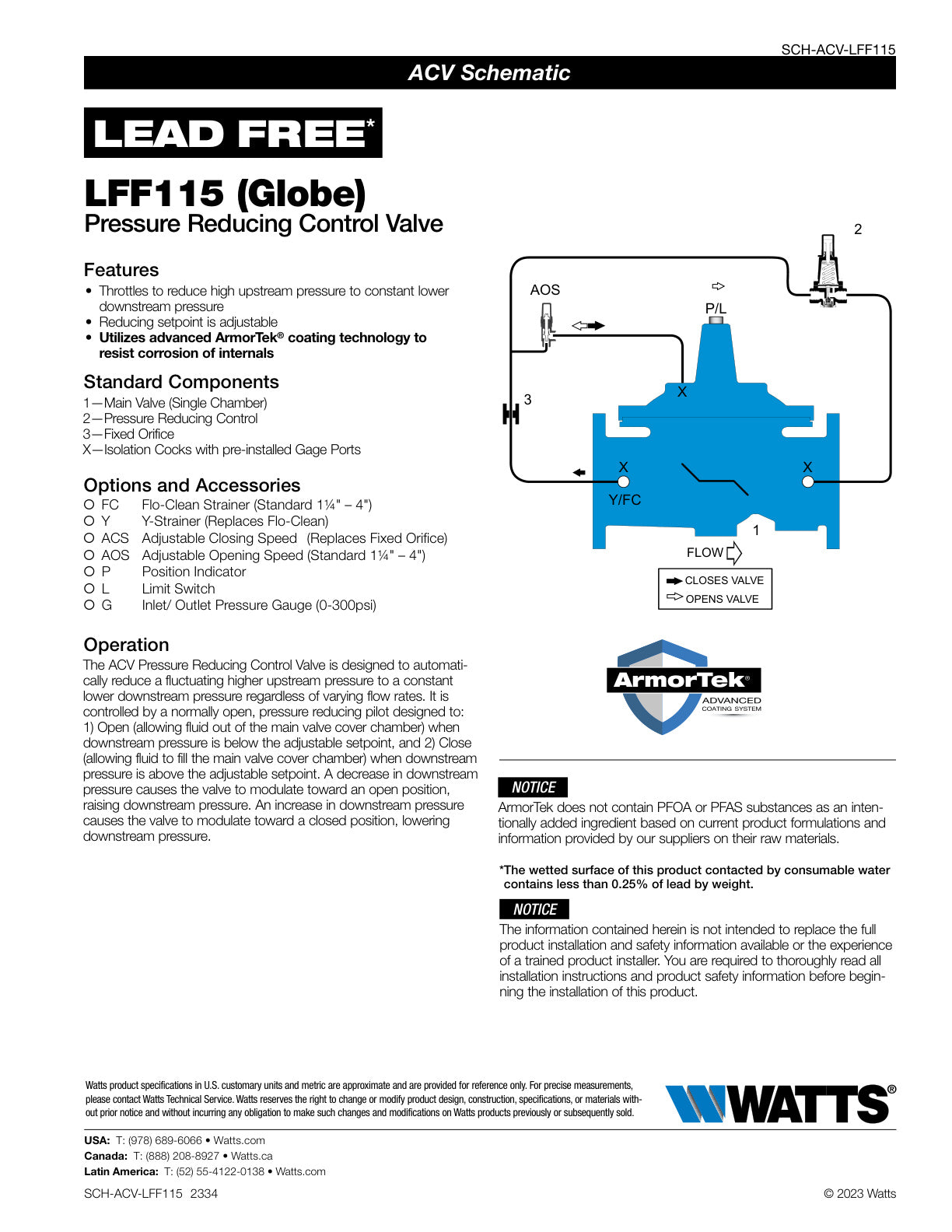 SCH-ACV-LFF115

ACV Schematic

LEAD FREE*

LFF115 (Globe)
Pressure Reducing Control Valve

Features
• Throttles to reduce high upstream pressure to constant lower downstream pressure
• Reducing setpoint is adjustable
• Utilizes advanced ArmorTek® coating technology to resist corrosion of internals

Standard Components
1—Main Valve (Single Chamber)
2—Pressure Reducing Control
3—Fixed Orifice
X—Isolation Cocks with pre-installed Gage Ports

Options and Accessories
O FC Flo-Clean Strainer (Standard 1¼" – 4")
O Y Y-Strainer (Replaces Flo-Clean)
O ACS Adjustable Closing Speed (Replaces Fixed Orifice)
O AOS Adjustable Opening Speed (Standard 1¼" – 4")
O P Position Indicator
O L Limit Switch
O G Inlet/ Outlet Pressure Gauge (0-300psi)

Operation
The ACV Pressure Reducing Control Valve is designed to automatically reduce a fluctuating higher upstream pressure to a constant lower downstream pressure regardless of varying flow rates. It is controlled by a normally open, pressure reducing pilot designed to: 1) Open (allowing fluid out of the main valve cover chamber) when downstream pressure is below the adjustable setpoint, and 2) Close (allowing fluid to fill the main valve cover chamber) when downstream pressure is above the adjustable setpoint. A decrease in downstream pressure causes the valve to modulate toward an open position, raising downstream pressure. An increase in downstream pressure causes the valve to modulate toward a closed position, lowering downstream pressure.

2
AOS
P/L
X
3
X
X
Y/FC
1
FLOW
CLOSES VALVE
OPENS VALVE

ArmorTek®
ADVANCED
COATING SYSTEM

NOTICE
ArmorTek does not contain PFOA or PFAS substances as an intentionally added ingredient based on current product formulations and information provided by our suppliers on their raw materials.

*The wetted surface of this product contacted by consumable water contains less than 0.25% of lead by weight.

NOTICE
The information contained herein is not intended to replace the full product installation and safety information available or the experience of a trained product installer. You are required to thoroughly read all installation instructions and product safety information before beginning the installation of this product.

Watts product specifications in U.S. customary units and metric are approximate and are provided for reference only. For precise measurements, please contact Watts Technical Service. Watts reserves the right to change or modify product design, construction, specifications, or materials without prior notice and without incurring any obligation to make such changes and modifications on Watts products previously or subsequently sold.

WATTS®

USA: T: (978) 689-6066 • Watts.com
Canada: T: (888) 208-8927 • Watts.ca
Latin America: T: (52) 55-4122-0138 • Watts.com

SCH-ACV-LFF115 2334
© 2023 Watts